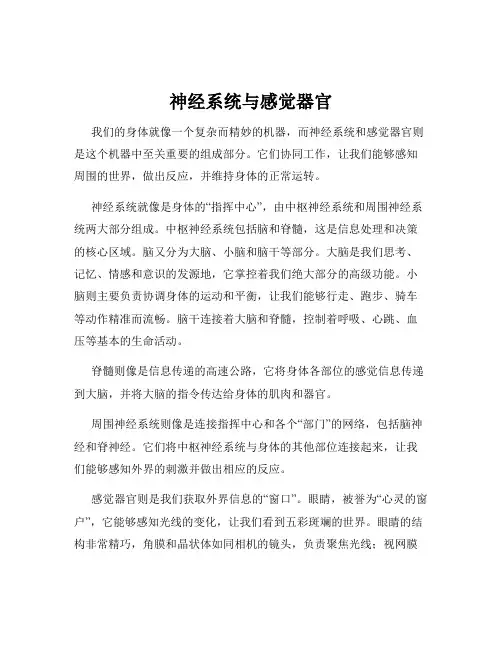 神经系统与感觉器官

我们的身体就像一个复杂而精妙的机器，而神经系统和感觉器官则是这个机器中至关重要的组成部分。它们协同工作，让我们能够感知周围的世界，做出反应，并维持身体的正常运转。

神经系统就像是身体的“指挥中心”，由中枢神经系统和周围神经系统两大部分组成。中枢神经系统包括脑和脊髓，这是信息处理和决策的核心区域。脑又分为大脑、小脑和脑干等部分。大脑是我们思考、记忆、情感和意识的发源地，它掌控着我们绝大部分的高级功能。小脑则主要负责协调身体的运动和平衡，让我们能够行走、跑步、骑车等动作精准而流畅。脑干连接着大脑和脊髓，控制着呼吸、心跳、血压等基本的生命活动。

脊髓则像是信息传递的高速公路，它将身体各部位的感觉信息传递到大脑，并将大脑的指令传达给身体的肌肉和器官。

周围神经系统则像是连接指挥中心和各个“部门”的网络，包括脑神经和脊神经。它们将中枢神经系统与身体的其他部位连接起来，让我们能够感知外界的刺激并做出相应的反应。

感觉器官则是我们获取外界信息的“窗口”。眼睛，被誉为“心灵的窗户”，它能够感知光线的变化，让我们看到五彩斑斓的世界。眼睛的结构非常精巧，角膜和晶状体如同相机的镜头，负责聚焦光线；视网膜